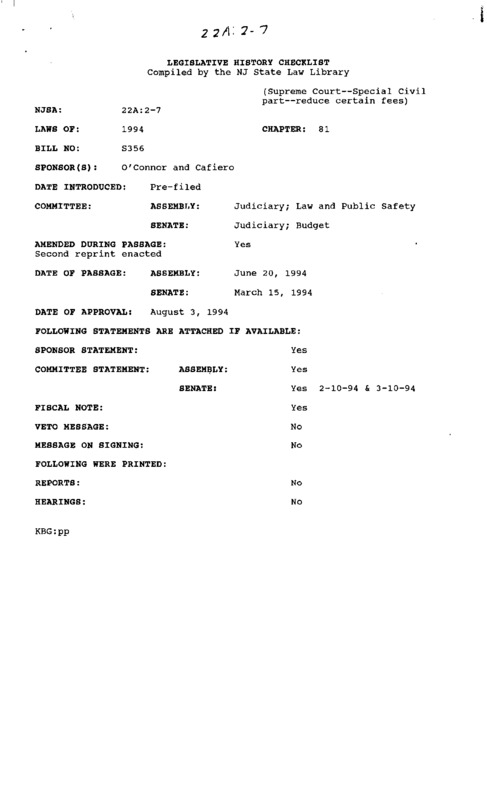 22A: 2-7

LEGISLATIVE HISTORY CHECKLIST
Compiled by the NJ State Law Library

(Supreme Court--Special Civil part--reduce certain fees)

NJSA: 22A:2-7

LAWS OF: 1994 CHAPTER: 81

BILL NO: S356

SPONSOR(S): O'Connor and Cafiero

DATE INTRODUCED: Pre-filed

COMMITTEE: ASSEMBLY: Judiciary; Law and Public Safety

SENATE: Judiciary; Budget

AMENDED DURING PASSAGE: Yes
Second reprint enacted

DATE OF PASSAGE: ASSEMBLY: June 20, 1994

SENATE: March 15, 1994

DATE OF APPROVAL: August 3, 1994

FOLLOWING STATEMENTS ARE ATTACHED IF AVAILABLE:

SPONSOR STATEMENT: Yes

COMMITTEE STATEMENT: ASSEMBLY: Yes

SENATE: Yes 2-10-94 & 3-10-94

FISCAL NOTE: Yes

VETO MESSAGE: No

MESSAGE ON SIGNING: No

FOLLOWING WERE PRINTED:

REPORTS: No

HEARINGS: No

KBG:pp